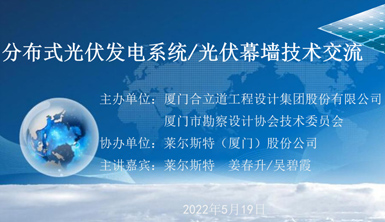 分布式光伏发电系统/光伏幕墙技术交流

主办单位：厦门合立道工程设计集团股份有限公司
厦门市勘察设计协会技术委员会
协办单位：莱尔斯特（厦门）股份公司
主讲嘉宾：莱尔斯特 姜春升/吴碧霞

2022年5月19日